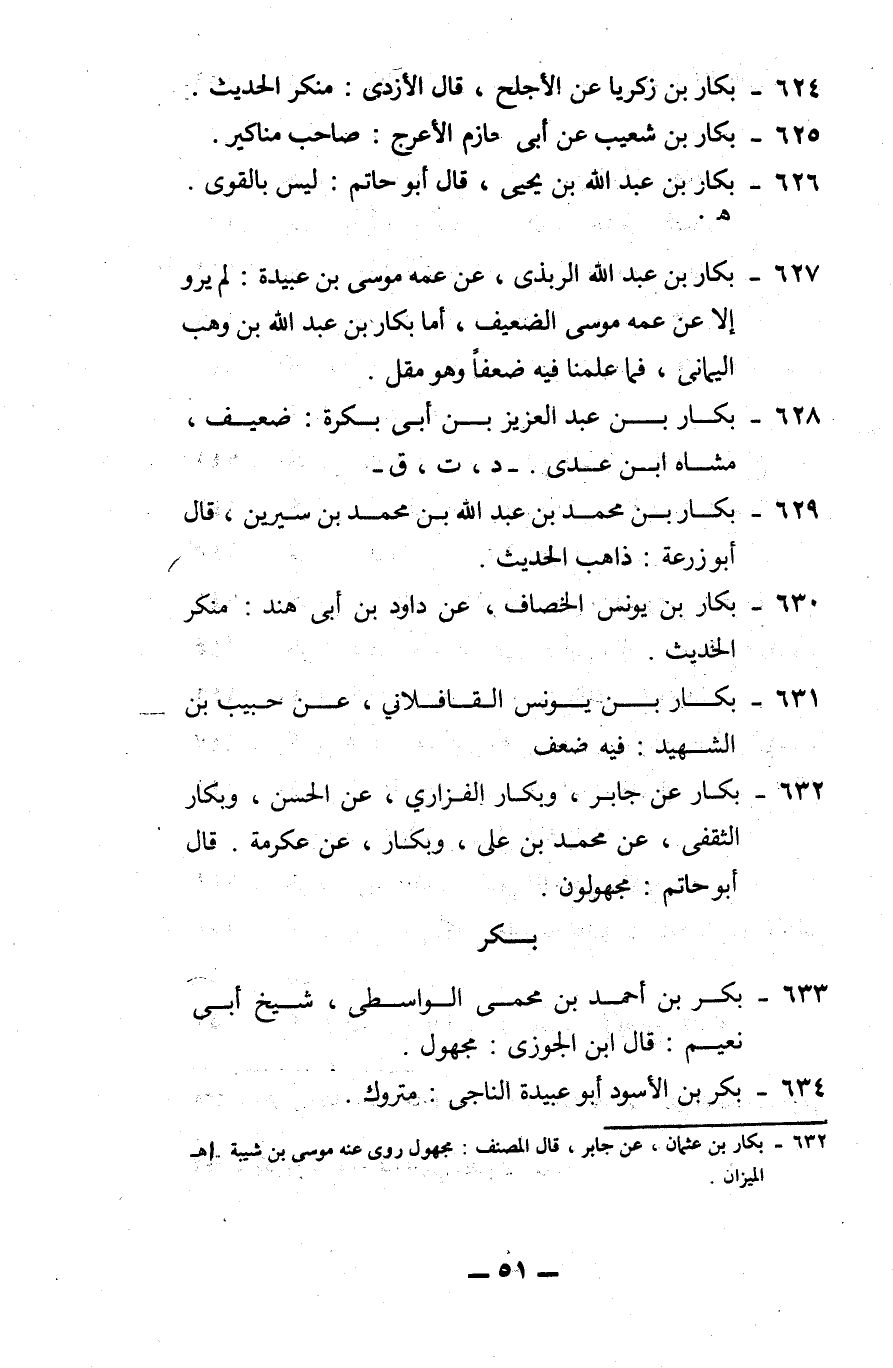 ٦٢٤ - بكار بن زكريا عن الأجلح ، قال الأزدى : منكر الحديث .

٦٢٥ - بكار بن شعيب عن أبى حازم الأعرج : صاحب مناكير .

٦٢٦ - بكار بن عبد الله بن يحيى ، قال أبو حاتم : ليس بالقوى . هـ .

٦٢٧ - بكار بن عبد الله الربذى ، عن عمه موسى بن عبيدة : لم يرو إلا عن عمه موسى الضعيف ، أما بكار بن عبد الله بن وهب اليمانى ، فما علمنا فيه ضعفاً وهو مقل .

٦٢٨ - بكار بن عبد العزيز بن أبى بكرة : ضعيف ، مشاه ابن عدى . ـ د ، ت ، ق ـ

٦٢٩ - بكار بن محمد بن عبد الله بن محمد بن سيرين ، قال أبو زرعة : ذاهب الحديث .

٦٣٠ - بكار بن يونس الخصاف ، عن داود بن أبى هند : منكر الحديث .

٦٣١ - بكار بن يونس القافلاني ، عن حبيب بن الشهيد : فيه ضعف

٦٣٢ - بكار عن جابر ، وبكار الفزاري ، عن الحسن ، وبكار الثقفى ، عن محمد بن على ، وبكار ، عن عكرمة . قال أبو حاتم : مجهولون .

بكر

٦٣٣ - بكر بن أحمد بن محمى الواسطى ، شيخ أبى نعيم : قال ابن الجوزى : مجهول .

٦٣٤ - بكر بن الأسود أبو عبيدة الناجى : متروك .

٦٣٢ - بكار بن عثمان ، عن جابر ، قال المصنف : مجهول روى عنه موسى بن شيبة .إهـ الميزان .

ـ ٥١ ـ